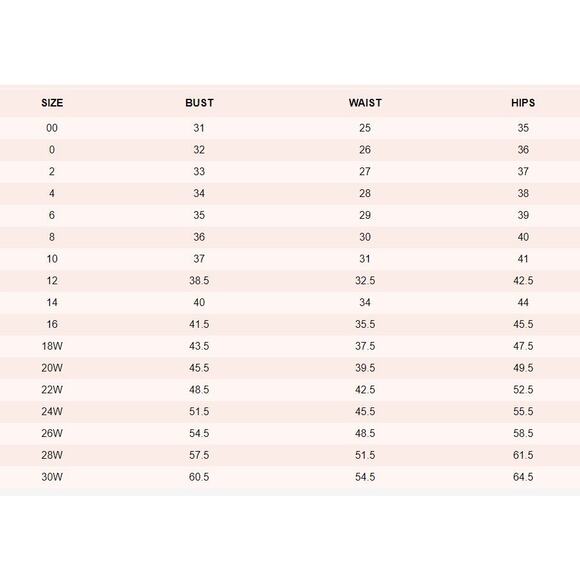 | SIZE | BUST | WAIST | HIPS |
|---|---|---|---|
| 00 | 31 | 25 | 35 |
| 0 | 32 | 26 | 36 |
| 2 | 33 | 27 | 37 |
| 4 | 34 | 28 | 38 |
| 6 | 35 | 29 | 39 |
| 8 | 36 | 30 | 40 |
| 10 | 37 | 31 | 41 |
| 12 | 38.5 | 32.5 | 42.5 |
| 14 | 40 | 34 | 44 |
| 16 | 41.5 | 35.5 | 45.5 |
| 18W | 43.5 | 37.5 | 47.5 |
| 20W | 45.5 | 39.5 | 49.5 |
| 22W | 48.5 | 42.5 | 52.5 |
| 24W | 51.5 | 45.5 | 55.5 |
| 26W | 54.5 | 48.5 | 58.5 |
| 28W | 57.5 | 51.5 | 61.5 |
| 30W | 60.5 | 54.5 | 64.5 |